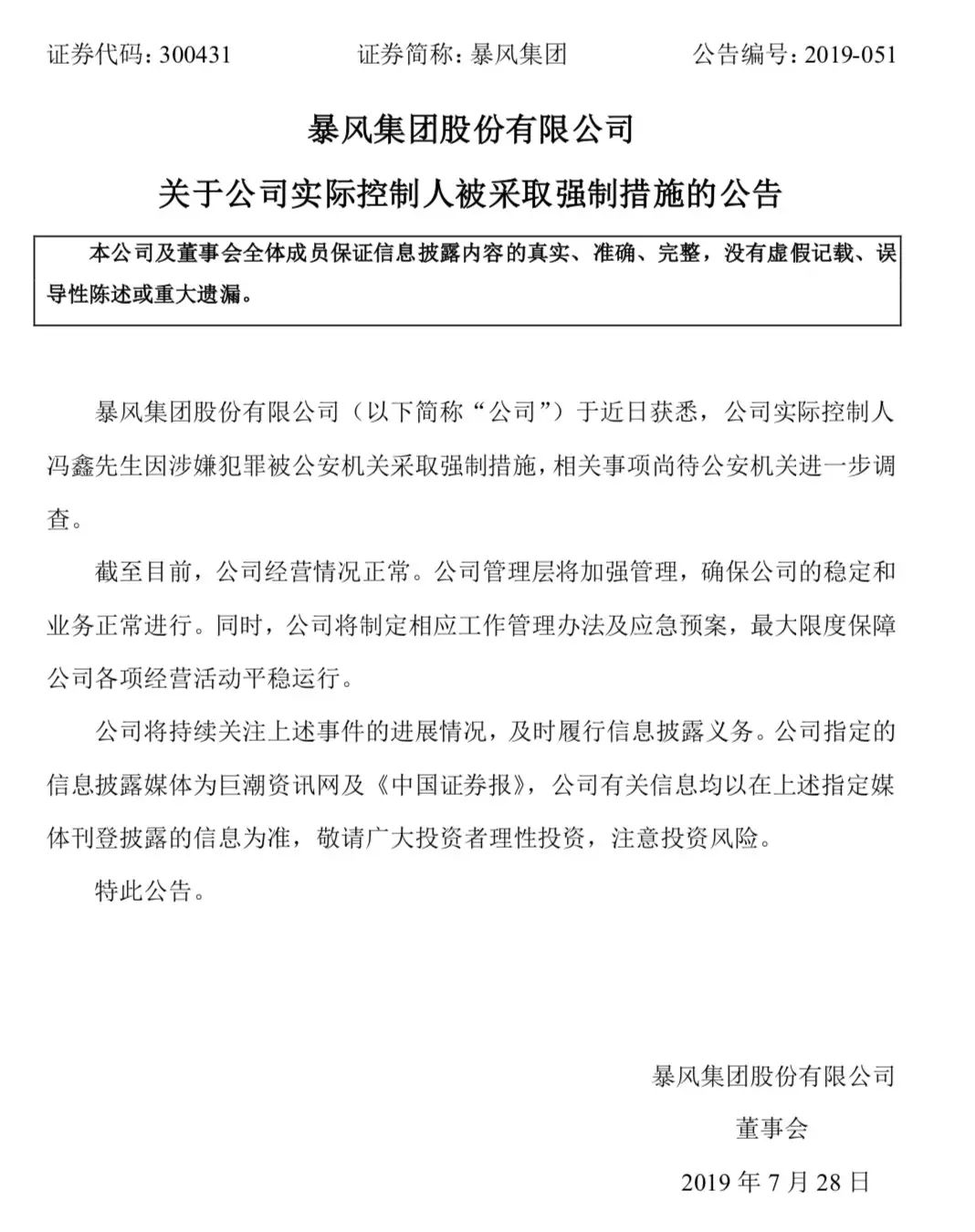 证券代码：300431　　证券简称：暴风集团　　公告编号：2019-051

暴风集团股份有限公司

关于公司实际控制人被采取强制措施的公告

本公司及董事会全体成员保证信息披露内容的真实、准确、完整，没有虚假记载、误导性陈述或重大遗漏。

暴风集团股份有限公司（以下简称“公司”）于近日获悉，公司实际控制人冯鑫先生因涉嫌犯罪被公安机关采取强制措施，相关事项尚待公安机关进一步调查。

截至目前，公司经营情况正常。公司管理层将加强管理，确保公司的稳定和业务正常进行。同时，公司将制定相应工作管理办法及应急预案，最大限度保障公司各项经营活动平稳运行。

公司将持续关注上述事件的进展情况，及时履行信息披露义务。公司指定的信息披露媒体为巨潮资讯网及《中国证券报》，公司有关信息均以在上述指定媒体刊登披露的信息为准，敬请广大投资者理性投资，注意投资风险。

特此公告。

暴风集团股份有限公司

董事会

2019 年 7 月 28 日